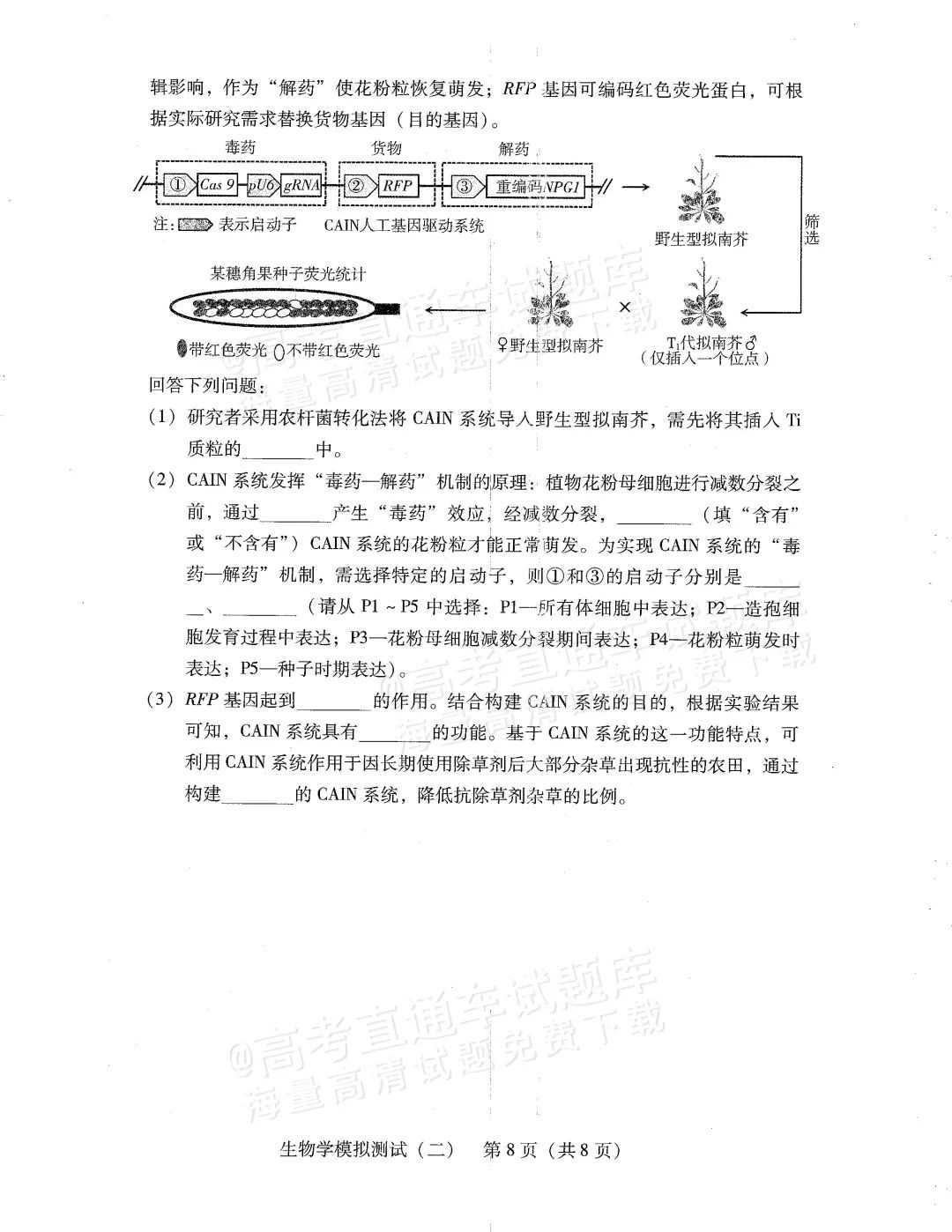 辑影响，作为“解药”使花粉粒恢复萌发；RFP基因可编码红色荧光蛋白，可根据实际研究需求替换货物基因（目的基因）。

毒药 货物 解药

① Cas 9 pU6 gRNA ② RFP ③ 重编码NPG1

注：表示启动子 CAIN人工基因驱动系统

野生型拟南芥

筛选

某穗角果种子荧光统计

带红色荧光 不带红色荧光

♀野生型拟南芥 × $T_1$代拟南芥♂
（仅插入一个位点）

回答下列问题：

（1）研究者采用农杆菌转化法将CAIN系统导入野生型拟南芥，需先将其插入Ti质粒的____中。

（2）CAIN系统发挥“毒药—解药”机制的原理：植物花粉母细胞进行减数分裂之前，通过____产生“毒药”效应，经减数分裂，____（填“含有”或“不含有”）CAIN系统的花粉粒才能正常萌发。为实现CAIN系统的“毒药—解药”机制，需选择特定的启动子，则①和③的启动子分别是____、____（请从P1～P5中选择：P1—所有体细胞中表达；P2—造孢细胞发育过程中表达；P3—花粉母细胞减数分裂期间表达；P4—花粉粒萌发时表达；P5—种子时期表达）。

（3）RFP基因起到____的作用。结合构建CAIN系统的目的，根据实验结果可知，CAIN系统具有____的功能。基于CAIN系统的这一功能特点，可利用CAIN系统作用于因长期使用除草剂后大部分杂草出现抗性的农田，通过构建____的CAIN系统，降低抗除草剂杂草的比例。

生物学模拟测试（二） 第8页（共8页）

@高考直通车试题库
海量高清试题免费下载